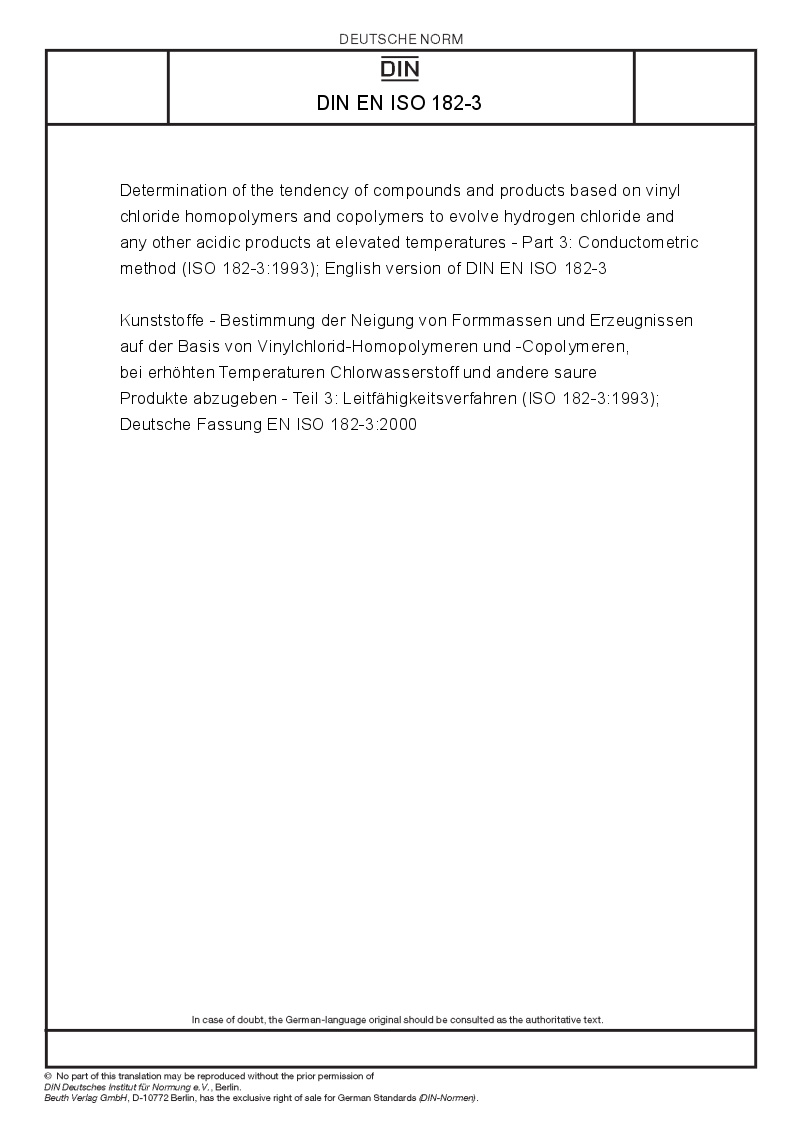 DEUTSCHE NORM

DIN

DIN EN ISO 182-3

Determination of the tendency of compounds and products based on vinyl chloride homopolymers and copolymers to evolve hydrogen chloride and any other acidic products at elevated temperatures - Part 3: Conductometric method (ISO 182-3:1993); English version of DIN EN ISO 182-3

Kunststoffe - Bestimmung der Neigung von Formmassen und Erzeugnissen auf der Basis von Vinylchlorid-Homopolymeren und -Copolymeren, bei erhöhten Temperaturen Chlorwasserstoff und andere saure Produkte abzugeben - Teil 3: Leitfähigkeitsverfahren (ISO 182-3:1993); Deutsche Fassung EN ISO 182-3:2000

In case of doubt, the German-language original should be consulted as the authoritative text.

© No part of this translation may be reproduced without the prior permission of DIN Deutsches Institut für Normung e.V., Berlin.
Beuth Verlag GmbH, D-10772 Berlin, has the exclusive right of sale for German Standards (DIN-Normen).